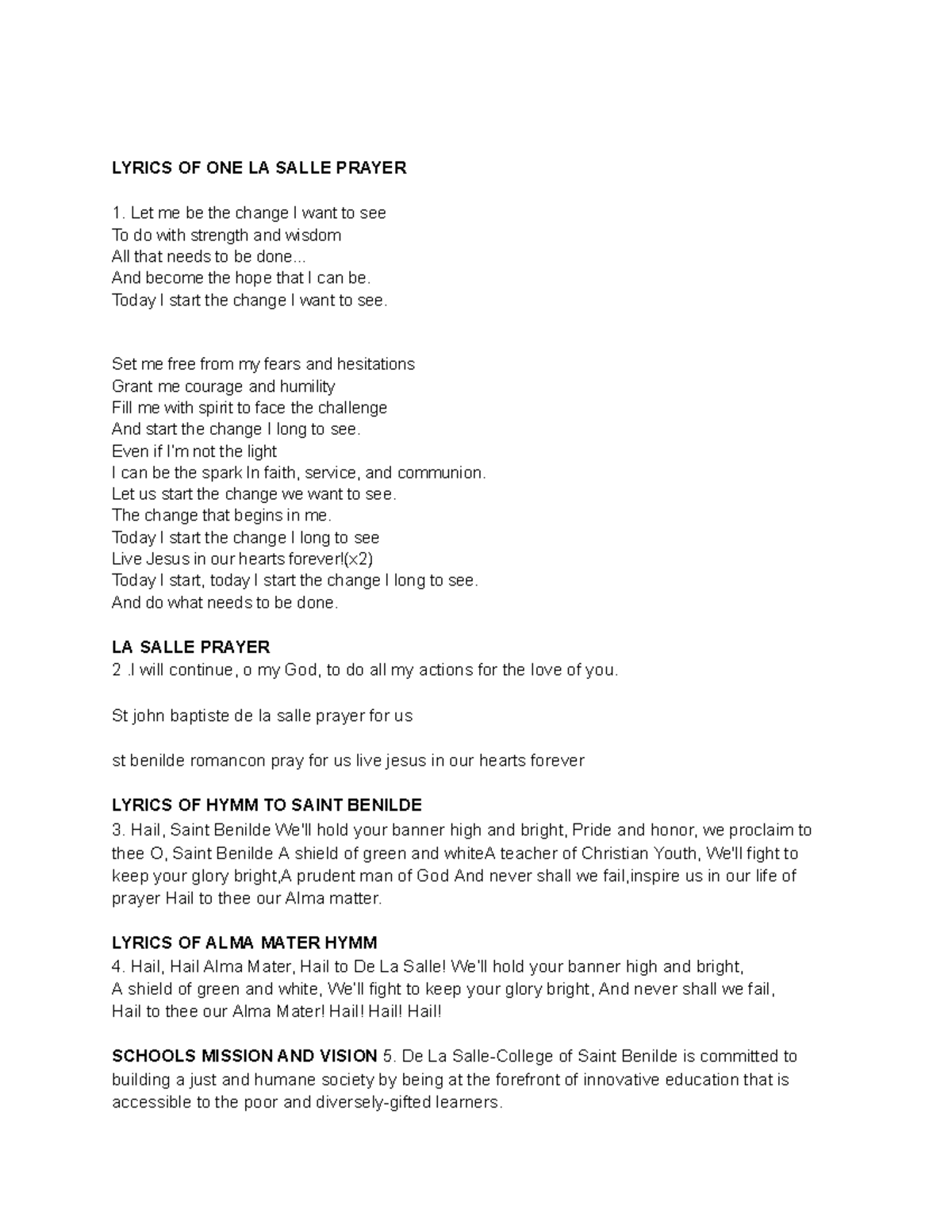 LYRICS OF ONE LA SALLE PRAYER

1. Let me be the change I want to see
To do with strength and wisdom
All that needs to be done...
And become the hope that I can be.
Today I start the change I want to see.

Set me free from my fears and hesitations
Grant me courage and humility
Fill me with spirit to face the challenge
And start the change I long to see.
Even if I'm not the light
I can be the spark In faith, service, and communion.
Let us start the change we want to see.
The change that begins in me.
Today I start the change I long to see
Live Jesus in our hearts forever!(x2)
Today I start, today I start the change I long to see.
And do what needs to be done.

LA SALLE PRAYER
2 .I will continue, o my God, to do all my actions for the love of you.

St john baptiste de la salle prayer for us

st benilde romancon pray for us live jesus in our hearts forever

LYRICS OF HYMM TO SAINT BENILDE
3. Hail, Saint Benilde We'll hold your banner high and bright, Pride and honor, we proclaim to thee O, Saint Benilde A shield of green and whiteA teacher of Christian Youth, We'll fight to keep your glory bright,A prudent man of God And never shall we fail,inspire us in our life of prayer Hail to thee our Alma matter.

LYRICS OF ALMA MATER HYMM
4. Hail, Hail Alma Mater, Hail to De La Salle! We'll hold your banner high and bright,
A shield of green and white, We'll fight to keep your glory bright, And never shall we fail,
Hail to thee our Alma Mater! Hail! Hail! Hail!

SCHOOLS MISSION AND VISION 5. De La Salle-College of Saint Benilde is committed to building a just and humane society by being at the forefront of innovative education that is accessible to the poor and diversely-gifted learners.